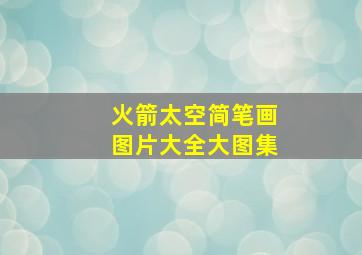 火箭太空简笔画
图片大全大图集